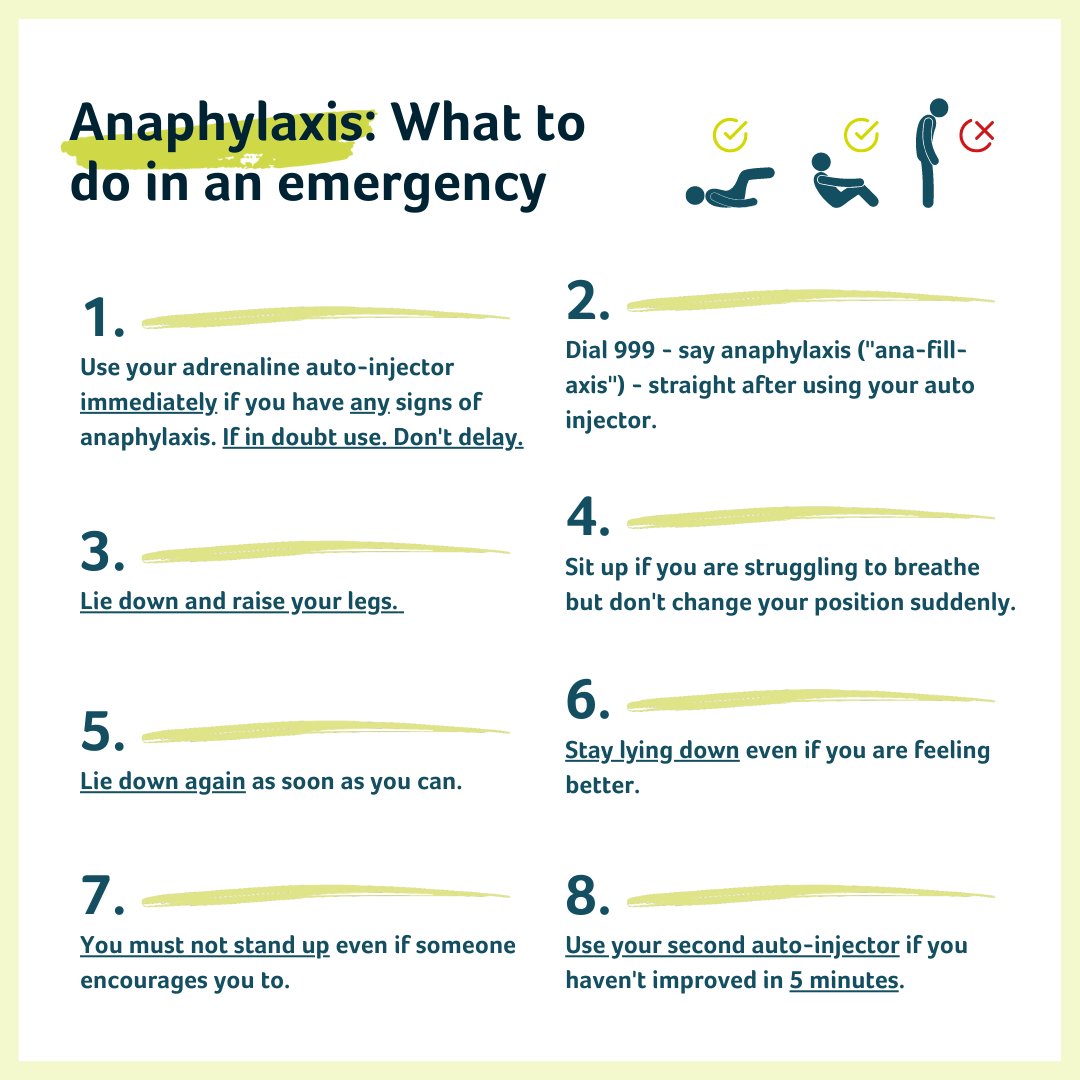 Anaphylaxis: What to do in an emergency

1.
Use your adrenaline auto-injector immediately if you have any signs of anaphylaxis. If in doubt use. Don't delay.

2.
Dial 999 - say anaphylaxis ("ana-fill-axis") - straight after using your auto injector.

3.
Lie down and raise your legs.

4.
Sit up if you are struggling to breathe but don't change your position suddenly.

5.
Lie down again as soon as you can.

6.
Stay lying down even if you are feeling better.

7.
You must not stand up even if someone encourages you to.

8.
Use your second auto-injector if you haven't improved in 5 minutes.